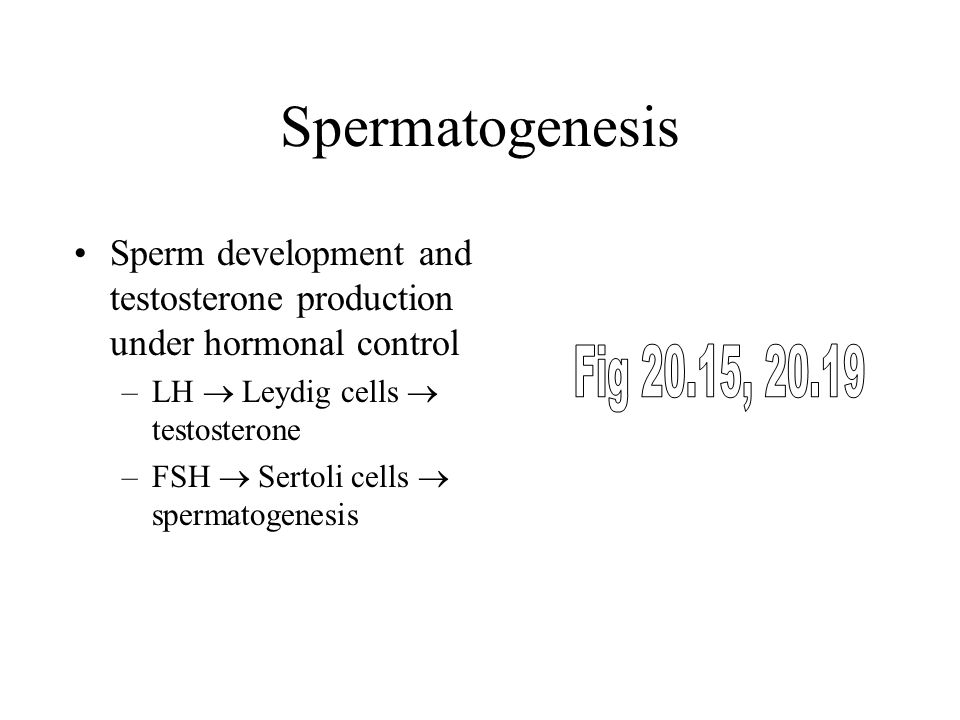 Spermatogenesis

• Sperm development and testosterone production under hormonal control
  – LH $\rightarrow$ Leydig cells $\rightarrow$ testosterone
  – FSH $\rightarrow$ Sertoli cells $\rightarrow$ spermatogenesis

Fig 20.15, 20.19